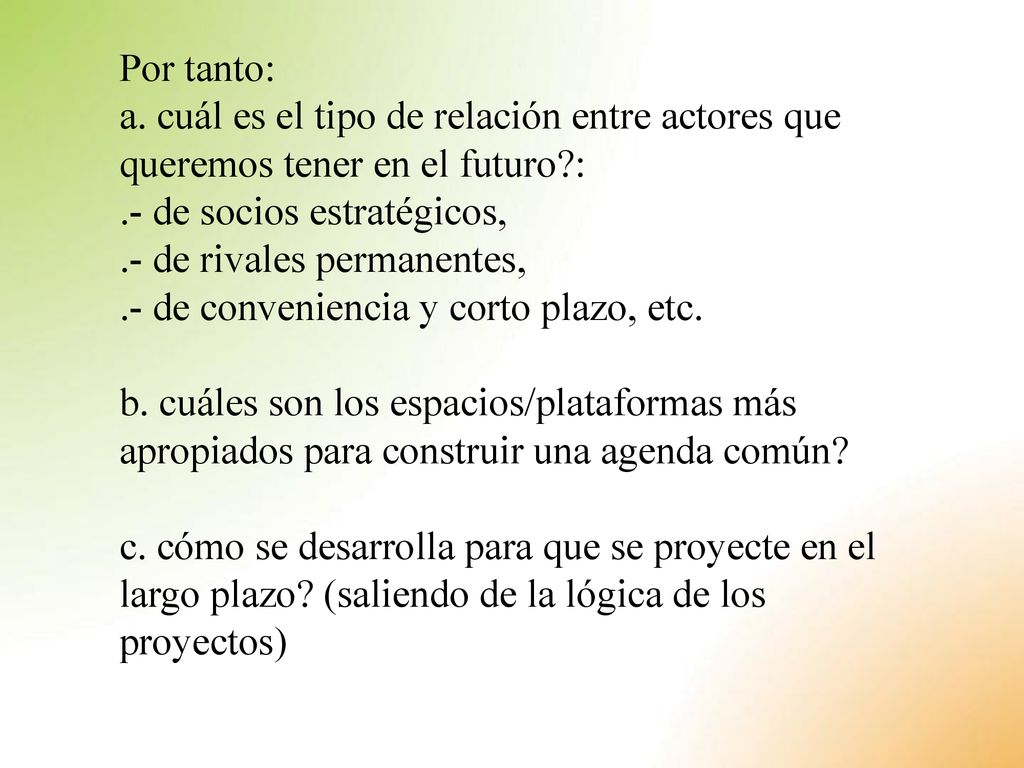 Por tanto:
a. cuál es el tipo de relación entre actores que queremos tener en el futuro?:
.- de socios estratégicos,
.- de rivales permanentes,
.- de conveniencia y corto plazo, etc.

b. cuáles son los espacios/plataformas más apropiados para construir una agenda común?

c. cómo se desarrolla para que se proyecte en el largo plazo? (saliendo de la lógica de los proyectos)